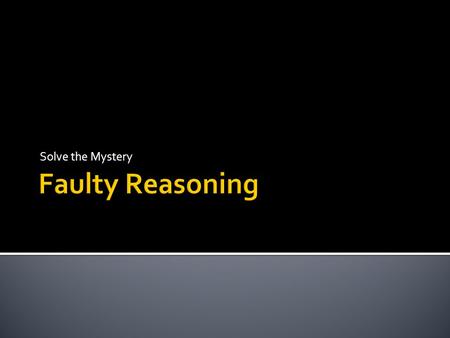 Solve the Mystery

Faulty Reasoning